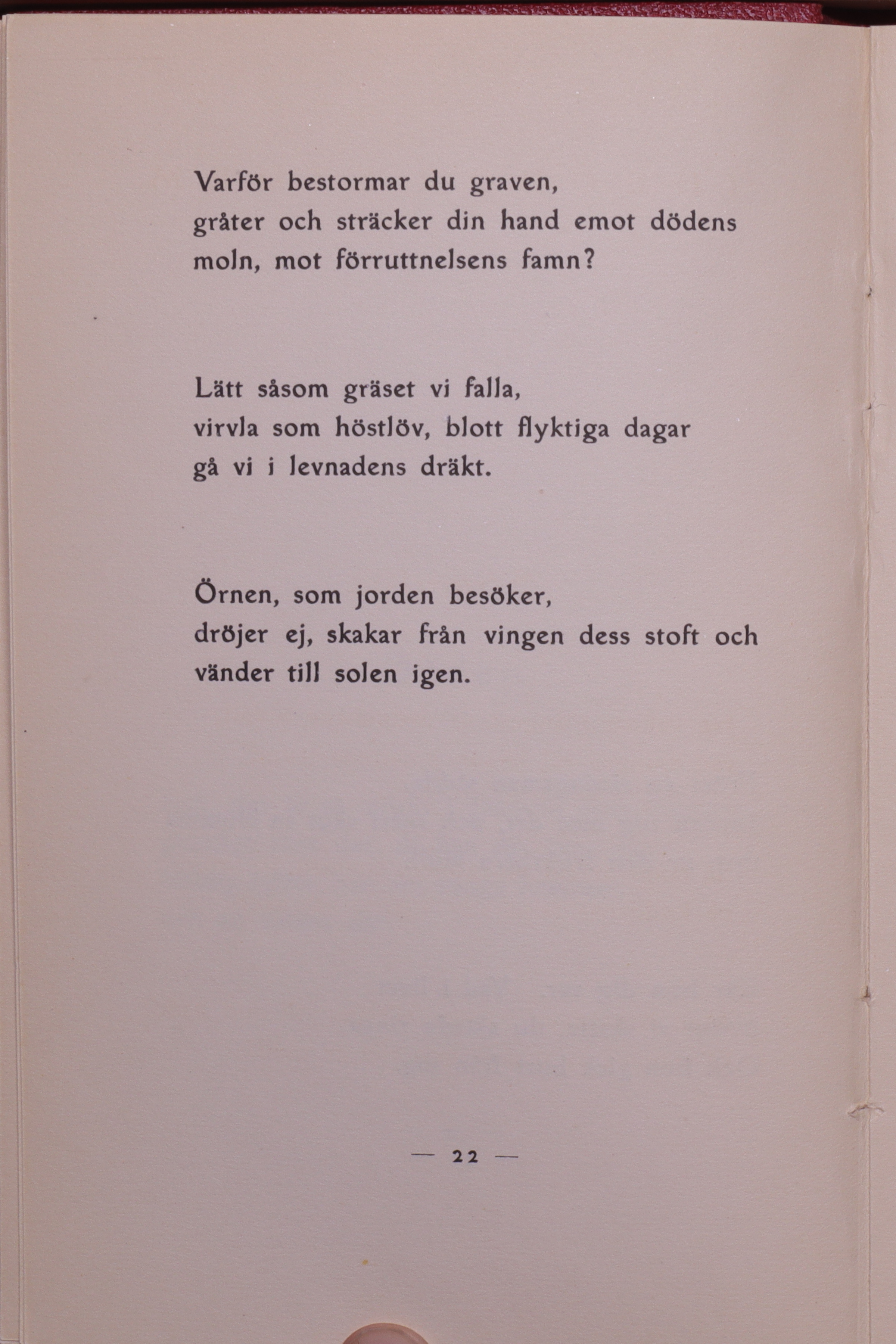 Varför bestormar du graven,
gråter och sträcker din hand emot dödens
moln, mot förruttnelsens famn?

Lätt såsom gräset vi falla,
virvla som höstlöv, blott flyktiga dagar
gå vi i levnadens dräkt.

Örnen, som jorden besöker,
dröjer ej, skakar från vingen dess stoft och
vänder till solen igen.

— 22 —